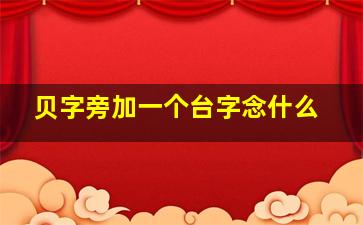 贝字旁加一个台字念什么